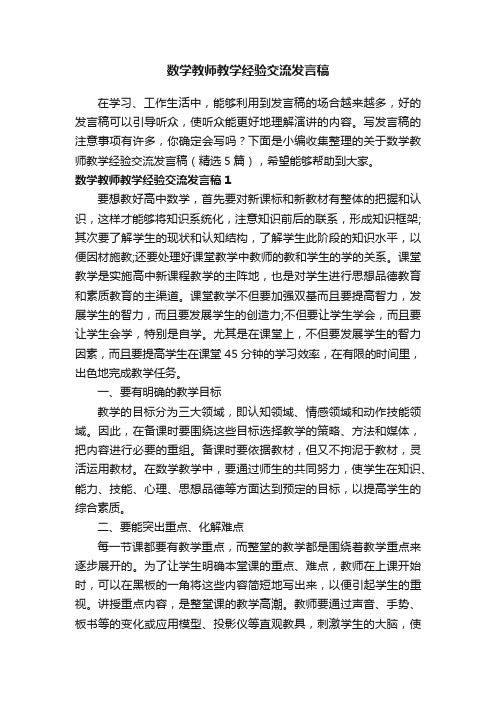 数学教师教学经验交流发言稿

在学习、工作生活中，能够利用到发言稿的场合越来越多，好的发言稿可以引导听众，使听众能更好地理解演讲的内容。写发言稿的注意事项有许多，你确定会写吗？下面是小编收集整理的关于数学教师教学经验交流发言稿（精选5篇），希望能够帮助到大家。

数学教师教学经验交流发言稿1

要想教好高中数学，首先要对新课标和新教材有整体的把握和认识，这样才能够将知识系统化，注意知识前后的联系，形成知识框架;其次要了解学生的现状和认知结构，了解学生此阶段的知识水平，以便因材施教;还要处理好课堂教学中教师的教和学生的学的关系。课堂教学是实施高中新课程教学的主阵地，也是对学生进行思想品德教育和素质教育的主渠道。课堂教学不但要加强双基而且要提高智力，发展学生的智力，而且要发展学生的创造力;不但要让学生学会，而且要让学生会学，特别是自学。尤其是在课堂上，不但要发展学生的智力因素，而且要提高学生在课堂45分钟的学习效率，在有限的时间里，出色地完成教学任务。

一、要有明确的教学目标

教学的目标分为三大领域，即认知领域、情感领域和动作技能领域。因此，在备课时要围绕这些目标选择教学的策略、方法和媒体，把内容进行必要的重组。备课时要依据教材，但又不拘泥于教材，灵活运用教材。在数学教学中，要通过师生的共同努力，使学生在知识、能力、技能、心理、思想品德等方面达到预定的目标，以提高学生的综合素质。

二、要能突出重点、化解难点

每一节课都要有教学重点，而整堂的教学都是围绕着教学重点来逐步展开的。为了让学生明确本堂课的重点、难点，教师在上课开始时，可以在黑板的一角将这些内容简短地写出来，以便引起学生的重视。讲授重点内容，是整堂课的教学高潮。教师要通过声音、手势、板书等的变化或应用模型、投影仪等直观教具，刺激学生的大脑，使